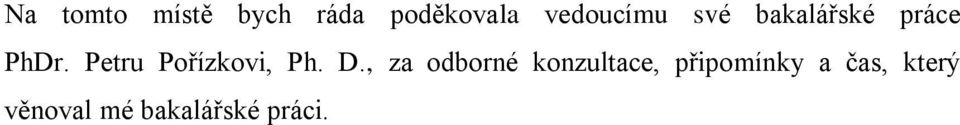 Na tomto místě bych ráda poděkovala vedoucímu své bakalářské práce PhDr. Petru Pořízkovi, Ph. D., za odborné konzultace, připomínky a čas, který věnoval mé bakalářské práci.